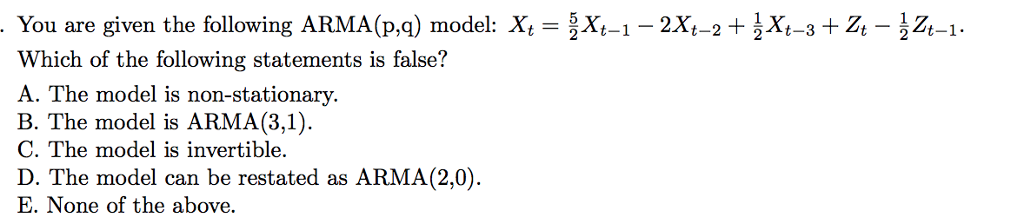 . You are given the following ARMA(p,q) model: $X_t = \frac{5}{2}X_{t-1} - 2X_{t-2} + \frac{1}{2}X_{t-3} + Z_t - \frac{1}{2}Z_{t-1}$.
Which of the following statements is false?
A. The model is non-stationary.
B. The model is ARMA(3,1).
C. The model is invertible.
D. The model can be restated as ARMA(2,0).
E. None of the above.